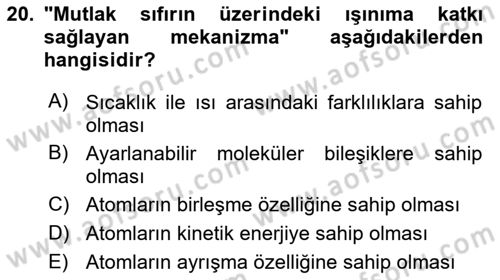 20. "Mutlak sıfırın üzerindeki ışınıma katkı sağlayan mekanizma" aşağıdakilerden hangisidir?

A) Sıcaklık ile ısı arasındaki farklılıklara sahip olması
B) Ayarlanabilir moleküler bileşiklere sahip olması
C) Atomların birleşme özelliğine sahip olması
D) Atomların kinetik enerjiye sahip olması
E) Atomların ayrışma özelliğine sahip olması

www.aofsoru.com
www.aofsoru.com
www.aofsoru.com
www.aofsoru.com
www.aofsoru.com
www.aofsoru.com